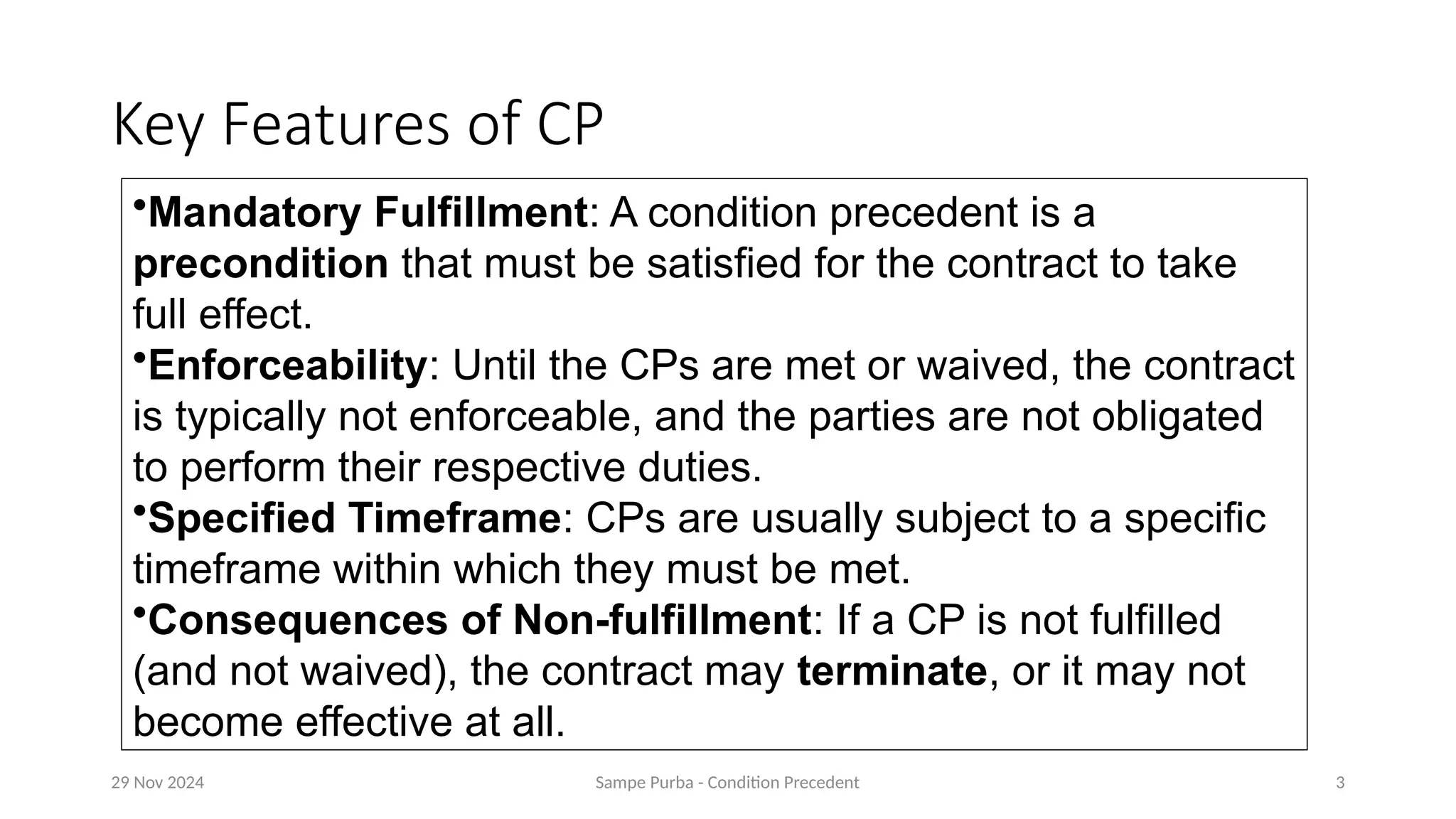 Key Features of CP

• Mandatory Fulfillment: A condition precedent is a precondition that must be satisfied for the contract to take full effect.
• Enforceability: Until the CPs are met or waived, the contract is typically not enforceable, and the parties are not obligated to perform their respective duties.
• Specified Timeframe: CPs are usually subject to a specific timeframe within which they must be met.
• Consequences of Non-fulfillment: If a CP is not fulfilled (and not waived), the contract may terminate, or it may not become effective at all.

29 Nov 2024

Sampe Purba - Condition Precedent

3